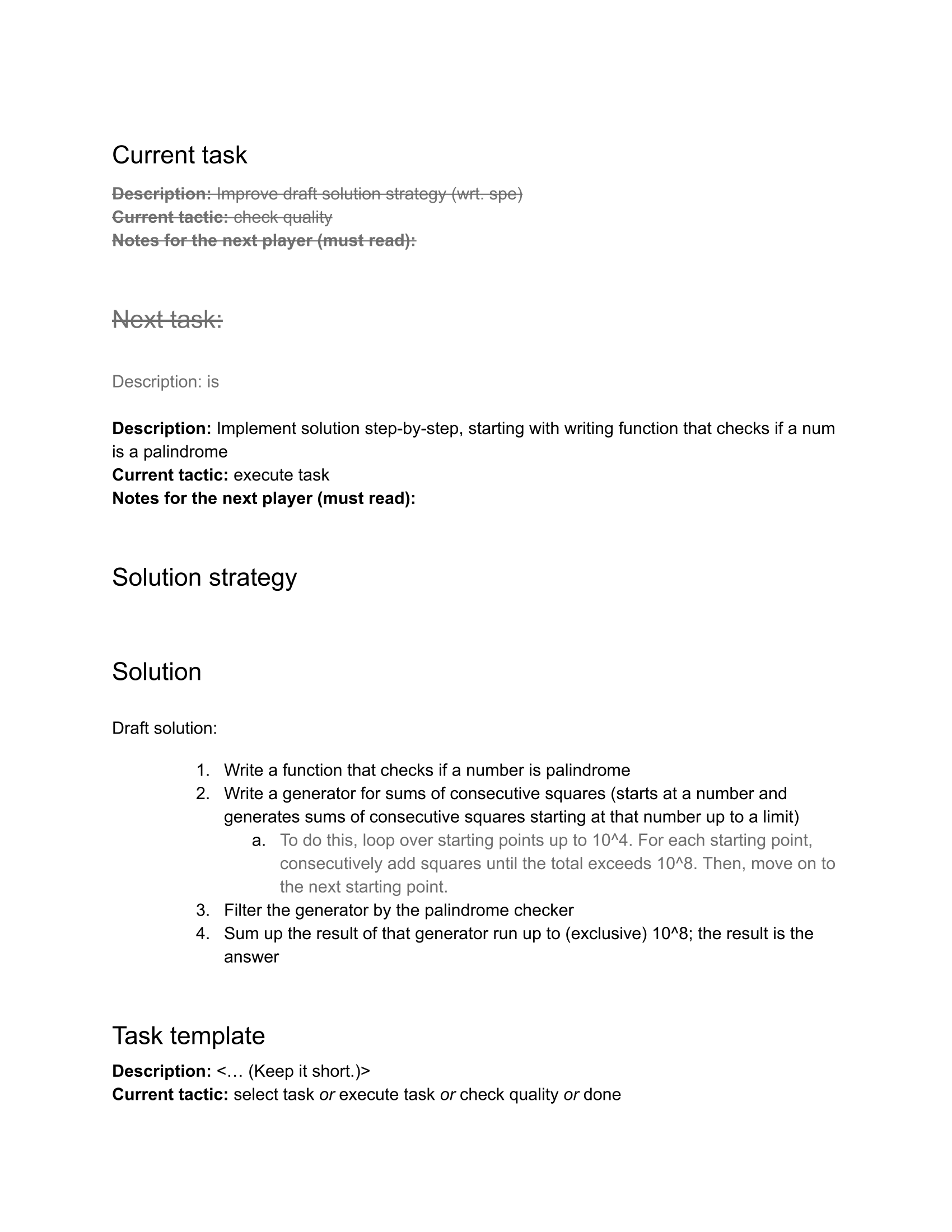 Current task

Description: Improve draft solution strategy (wrt. spe)
Current tactic: check quality
Notes for the next player (must read):

Next task:

Description: is

Description: Implement solution step-by-step, starting with writing function that checks if a num is a palindrome
Current tactic: execute task
Notes for the next player (must read):

Solution strategy

Solution

Draft solution:

1. Write a function that checks if a number is palindrome
2. Write a generator for sums of consecutive squares (starts at a number and generates sums of consecutive squares starting at that number up to a limit)
a. To do this, loop over starting points up to 10^4. For each starting point, consecutively add squares until the total exceeds 10^8. Then, move on to the next starting point.
3. Filter the generator by the palindrome checker
4. Sum up the result of that generator run up to (exclusive) 10^8; the result is the answer

Task template

Description: <… (Keep it short.)>
Current tactic: select task or execute task or check quality or done